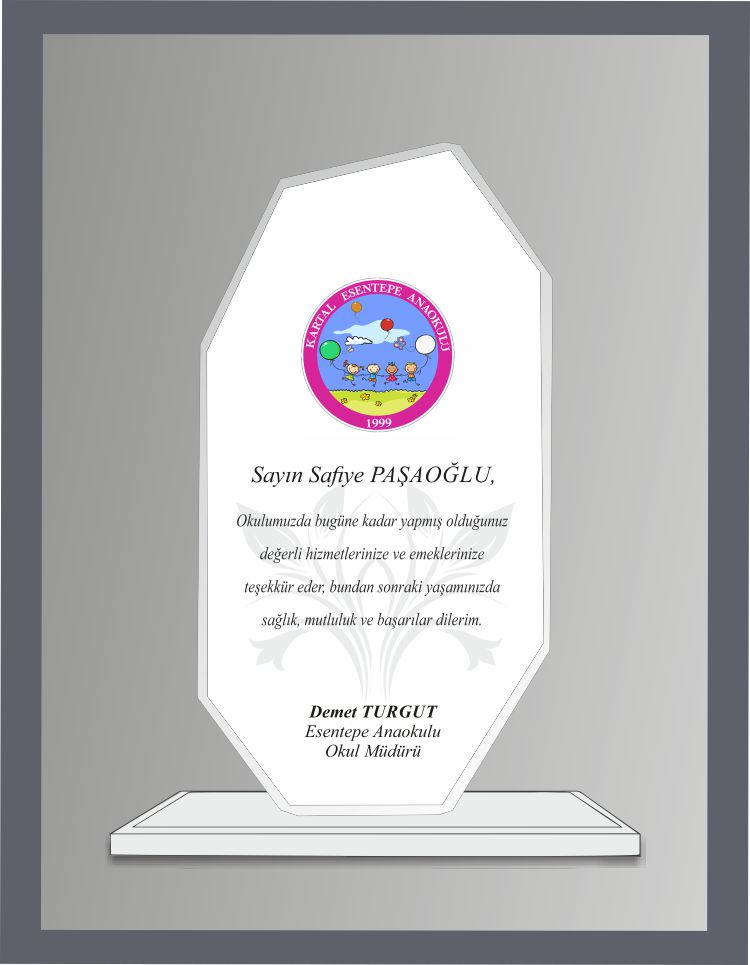 KARTAL ESENTEPE ANAOKULU

1999

Sayın Safiye PAŞAOĞLU,

Okulumuzda bugüne kadar yapmış olduğunuz değerli hizmetlerinize ve emeklerinize teşekkür eder, bundan sonraki yaşamınızda sağlık, mutluluk ve başarılar dilerim.

Demet TURGUT
Esentepe Anaokulu
Okul Müdürü